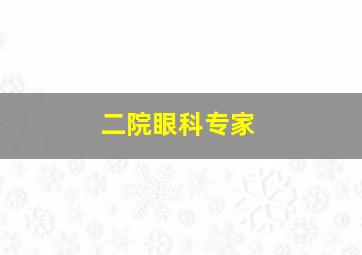 二院眼科专家